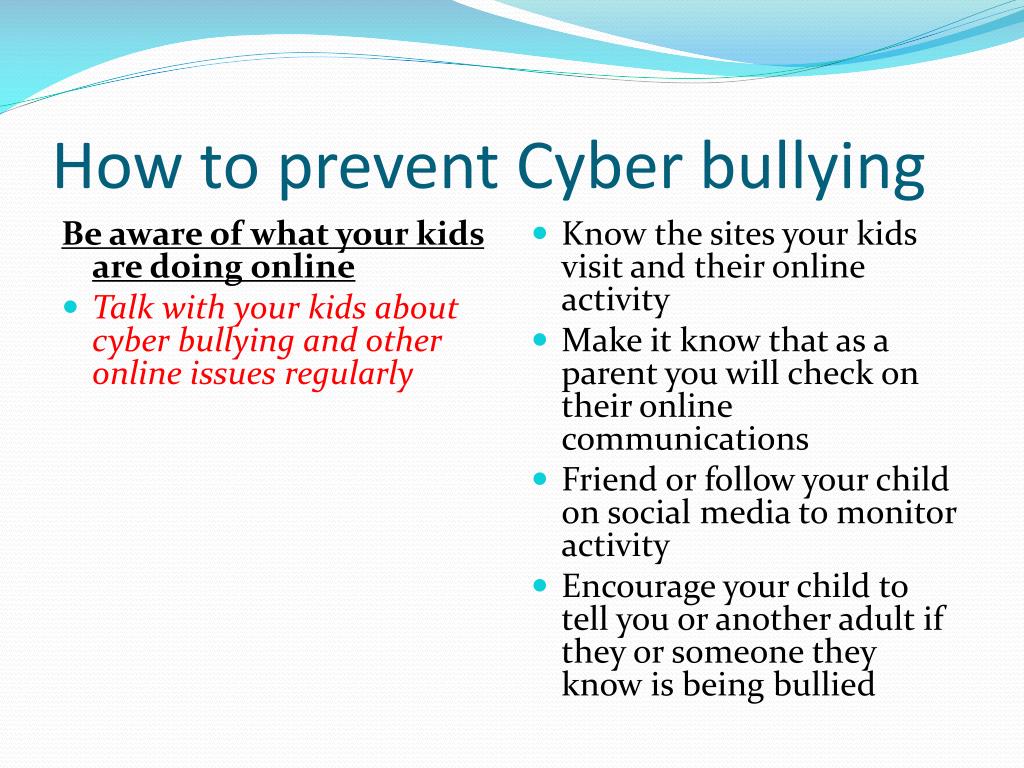 How to prevent Cyber bullying

Be aware of what your kids are doing online

Talk with your kids about cyber bullying and other online issues regularly

Know the sites your kids visit and their online activity

Make it know that as a parent you will check on their online communications

Friend or follow your child on social media to monitor activity

Encourage your child to tell you or another adult if they or someone they know is being bullied